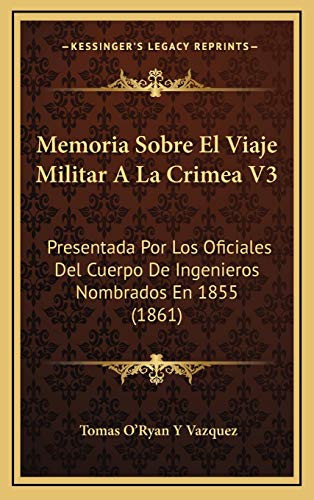 —KESSINGER'S LEGACY REPRINTS—

Memoria Sobre El Viaje Militar A La Crimea V3

Presentada Por Los Oficiales Del Cuerpo De Ingenieros Nombrados En 1855 (1861)

Tomas O'Ryan Y Vazquez